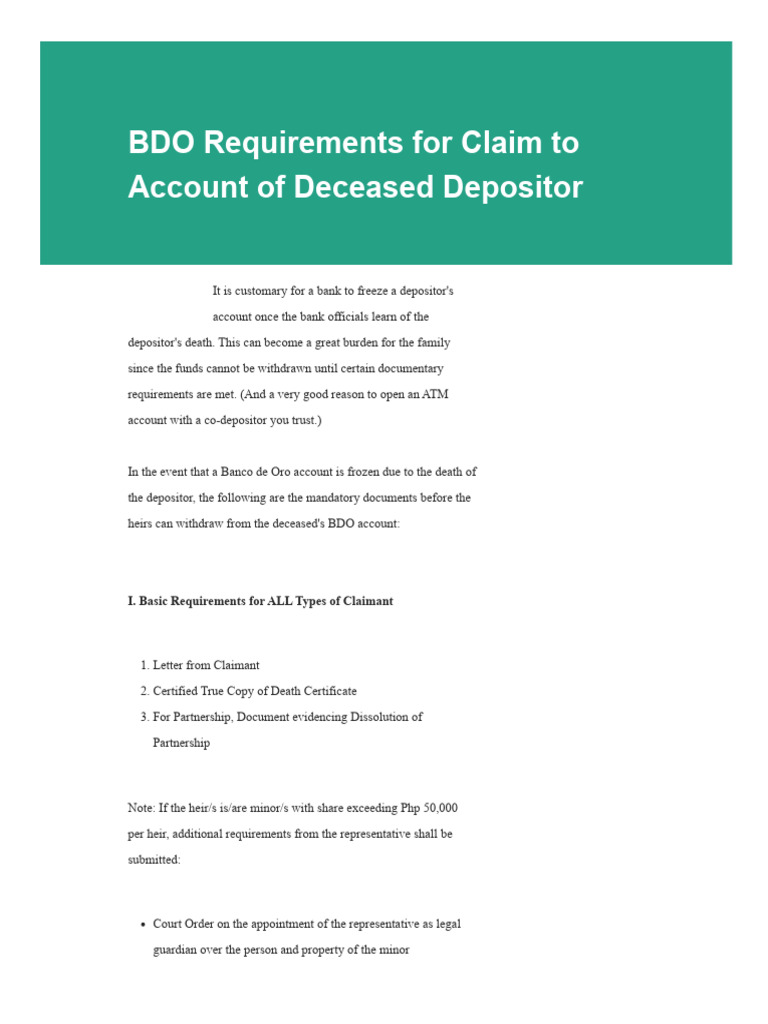 BDO Requirements for Claim to Account of Deceased Depositor

It is customary for a bank to freeze a depositor's account once the bank officials learn of the depositor's death. This can become a great burden for the family since the funds cannot be withdrawn until certain documentary requirements are met. (And a very good reason to open an ATM account with a co-depositor you trust.)

In the event that a Banco de Oro account is frozen due to the death of the depositor, the following are the mandatory documents before the heirs can withdraw from the deceased's BDO account:

I. Basic Requirements for ALL Types of Claimant

1. Letter from Claimant
2. Certified True Copy of Death Certificate
3. For Partnership, Document evidencing Dissolution of Partnership

Note: If the heir/s is/are minor/s with share exceeding Php 50,000 per heir, additional requirements from the representative shall be submitted:

• Court Order on the appointment of the representative as legal guardian over the person and property of the minor